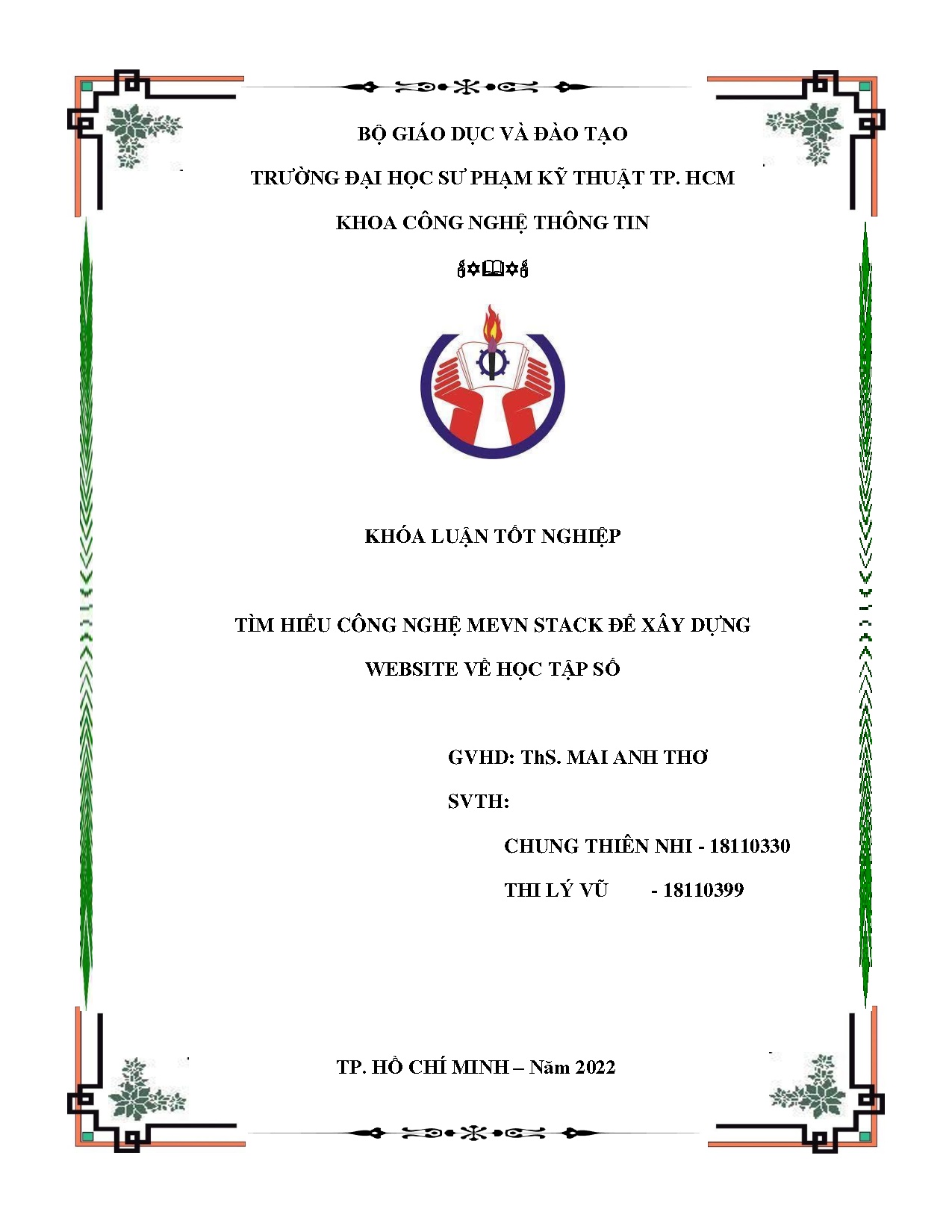 BỘ GIÁO DỤC VÀ ĐÀO TẠO

TRƯỜNG ĐẠI HỌC SƯ PHẠM KỸ THUẬT TP. HCM

KHOA CÔNG NGHỆ THÔNG TIN

KHÓA LUẬN TỐT NGHIỆP

TÌM HIỂU CÔNG NGHỆ MEVN STACK ĐỂ XÂY DỰNG WEBSITE VỀ HỌC TẬP SỐ

GVHD: ThS. MAI ANH THƠ

SVTH:

CHUNG THIÊN NHI - 18110330

THI LÝ VŨ - 18110399

TP. HỒ CHÍ MINH – Năm 2022